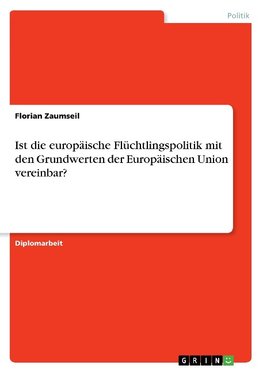 Politik

Florian Zaumseil

Ist die europäische Flüchtlingspolitik mit den Grundwerten der Europäischen Union vereinbar?

Diplomarbeit

GRIN